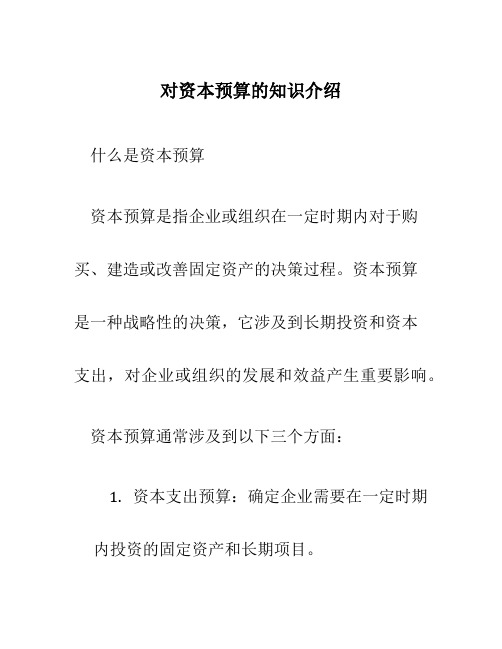 对资本预算的知识介绍

什么是资本预算

资本预算是指企业或组织在一定时期内对于购买、建造或改善固定资产的决策过程。资本预算是一种战略性的决策，它涉及到长期投资和资本支出，对企业或组织的发展和效益产生重要影响。

资本预算通常涉及到以下三个方面：

1. 资本支出预算：确定企业需要在一定时期内投资的固定资产和长期项目。